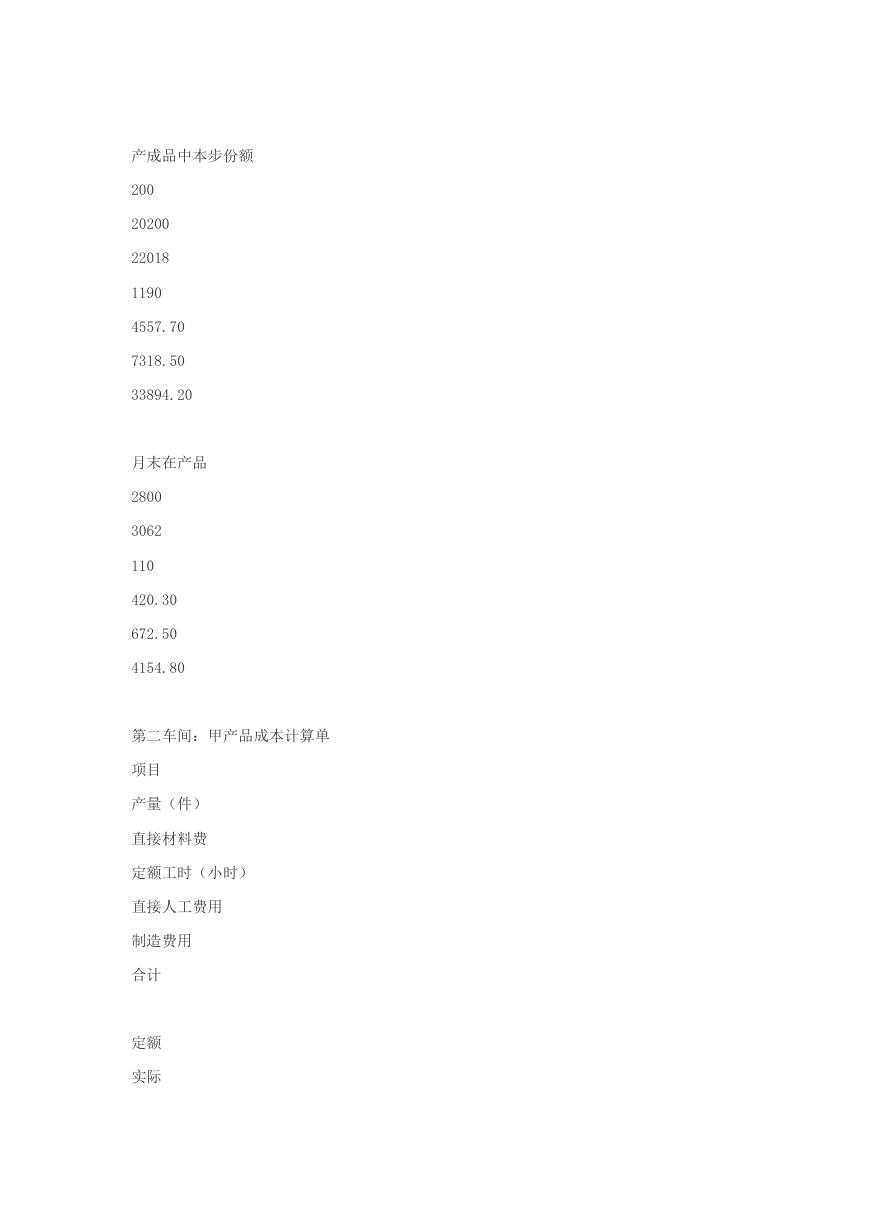 产成品中本步份额

200

20200

22018

1190

4557.70

7318.50

33894.20

月末在产品

2800

3062

110

420.30

672.50

4154.80

第二车间：甲产品成本计算单

项目

产量（件）

直接材料费

定额工时（小时）

直接人工费用

制造费用

合计

定额

实际